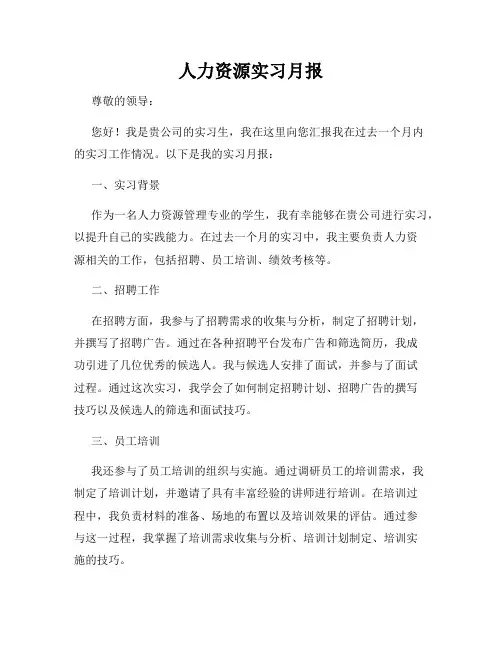 人力资源实习月报

尊敬的领导：

您好！我是贵公司的实习生，我在这里向您汇报我在过去一个月内的实习工作情况。以下是我的实习月报：

一、实习背景

作为一名人力资源管理专业的学生，我有幸能够在贵公司进行实习，以提升自己的实践能力。在过去一个月的实习中，我主要负责人力资源相关的工作，包括招聘、员工培训、绩效考核等。

二、招聘工作

在招聘方面，我参与了招聘需求的收集与分析，制定了招聘计划，并撰写了招聘广告。通过在各种招聘平台发布广告和筛选简历，我成功引进了几位优秀的候选人。我与候选人安排了面试，并参与了面试过程。通过这次实习，我学会了如何制定招聘计划、招聘广告的撰写技巧以及候选人的筛选和面试技巧。

三、员工培训

我还参与了员工培训的组织与实施。通过调研员工的培训需求，我制定了培训计划，并邀请了具有丰富经验的讲师进行培训。在培训过程中，我负责材料的准备、场地的布置以及培训效果的评估。通过参与这一过程，我掌握了培训需求收集与分析、培训计划制定、培训实施的技巧。